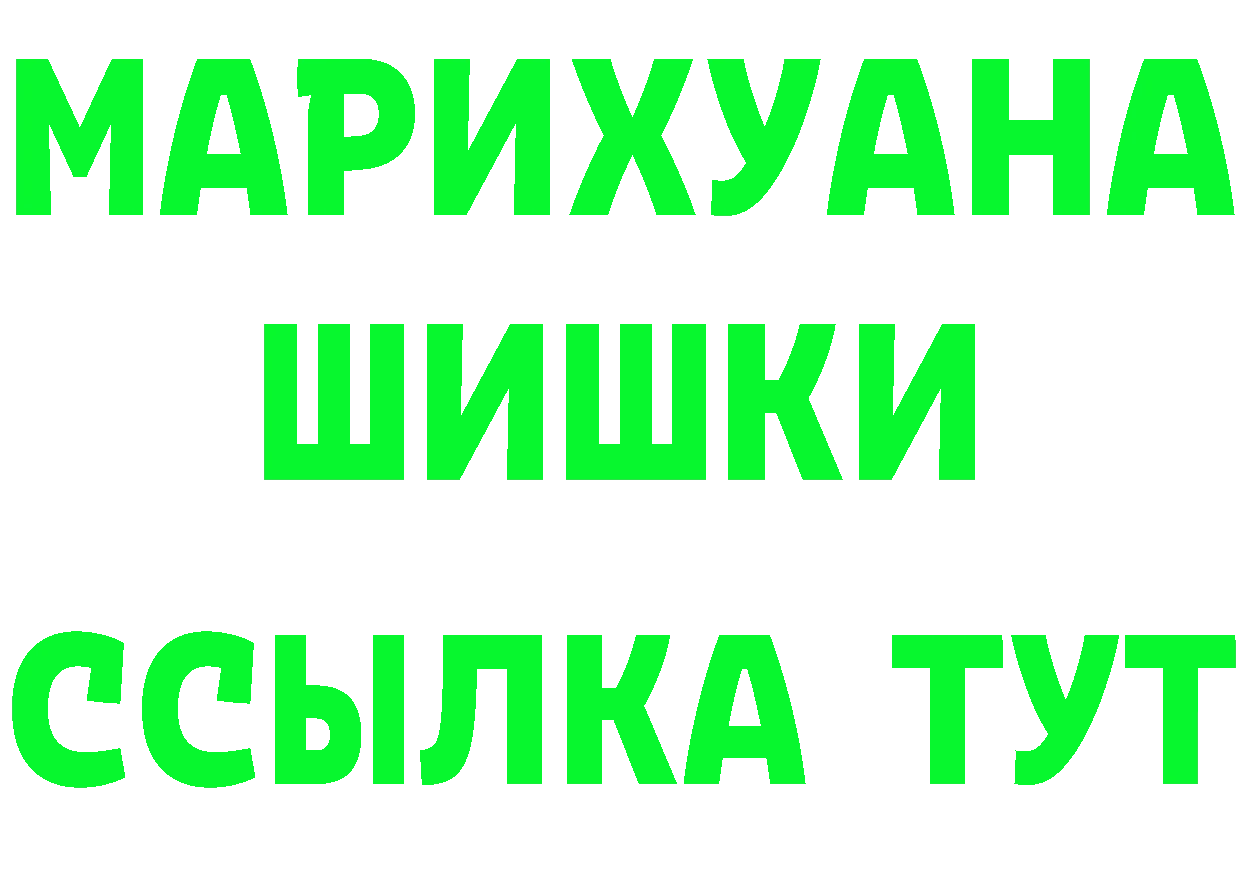 МАРИХУАНА
ШИШКИ
ССЫЛКА ТУТ